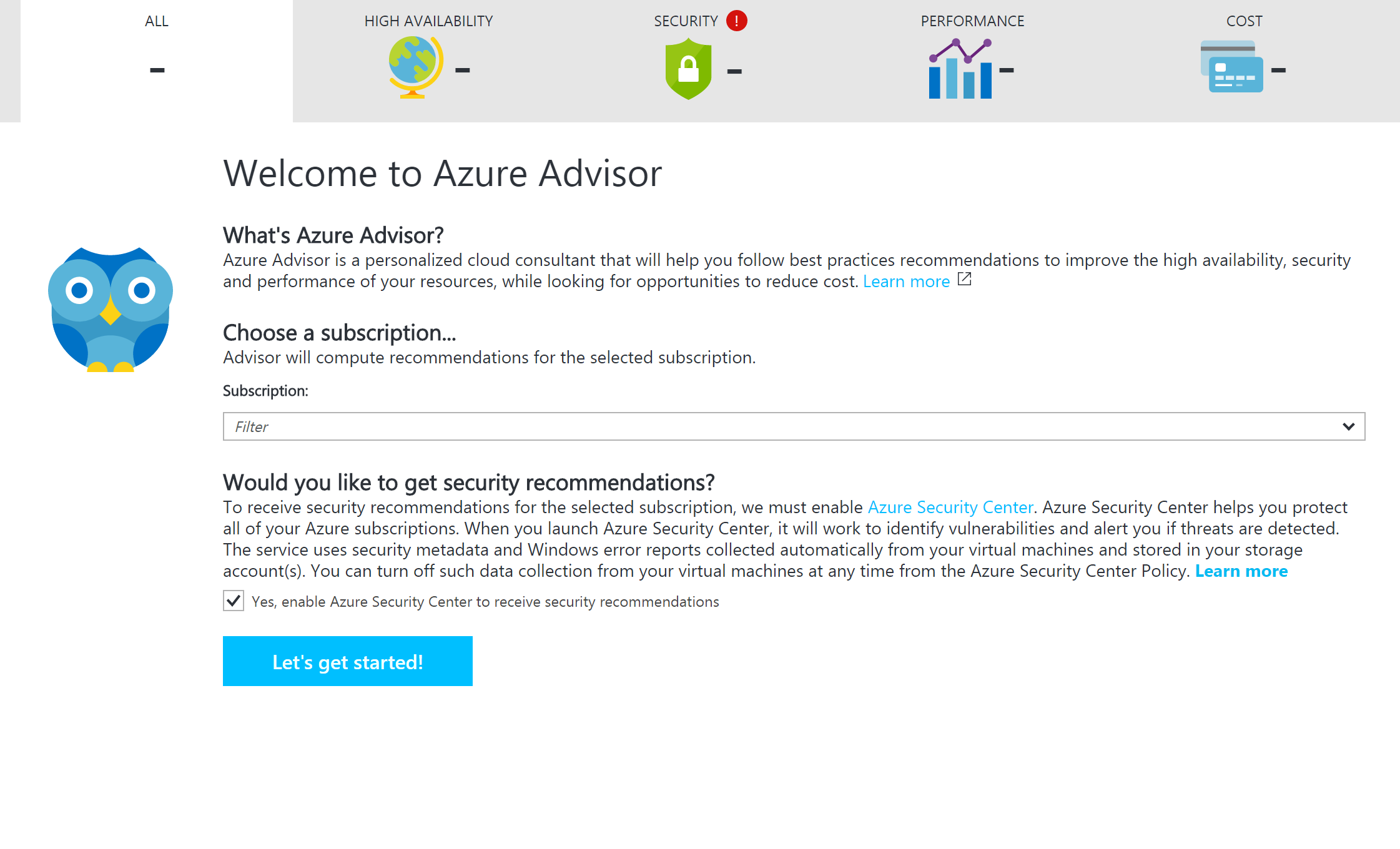 ALL
-

HIGH AVAILABILITY
-

SECURITY !
-

PERFORMANCE
-

COST
-

Welcome to Azure Advisor

What's Azure Advisor?
Azure Advisor is a personalized cloud consultant that will help you follow best practices recommendations to improve the high availability, security and performance of your resources, while looking for opportunities to reduce cost. Learn more

Choose a subscription...
Advisor will compute recommendations for the selected subscription.

Subscription:

Filter

Would you like to get security recommendations?
To receive security recommendations for the selected subscription, we must enable Azure Security Center. Azure Security Center helps you protect all of your Azure subscriptions. When you launch Azure Security Center, it will work to identify vulnerabilities and alert you if threats are detected. The service uses security metadata and Windows error reports collected automatically from your virtual machines and stored in your storage account(s). You can turn off such data collection from your virtual machines at any time from the Azure Security Center Policy. Learn more

Yes, enable Azure Security Center to receive security recommendations

Let's get started!